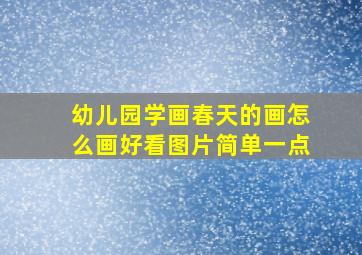 幼儿园学画春天的画怎么画好看图片简单一点